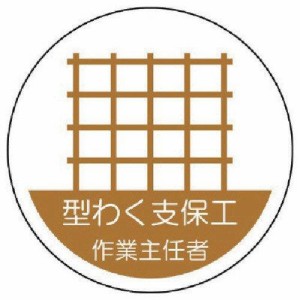 型わく支保工
作業主任者